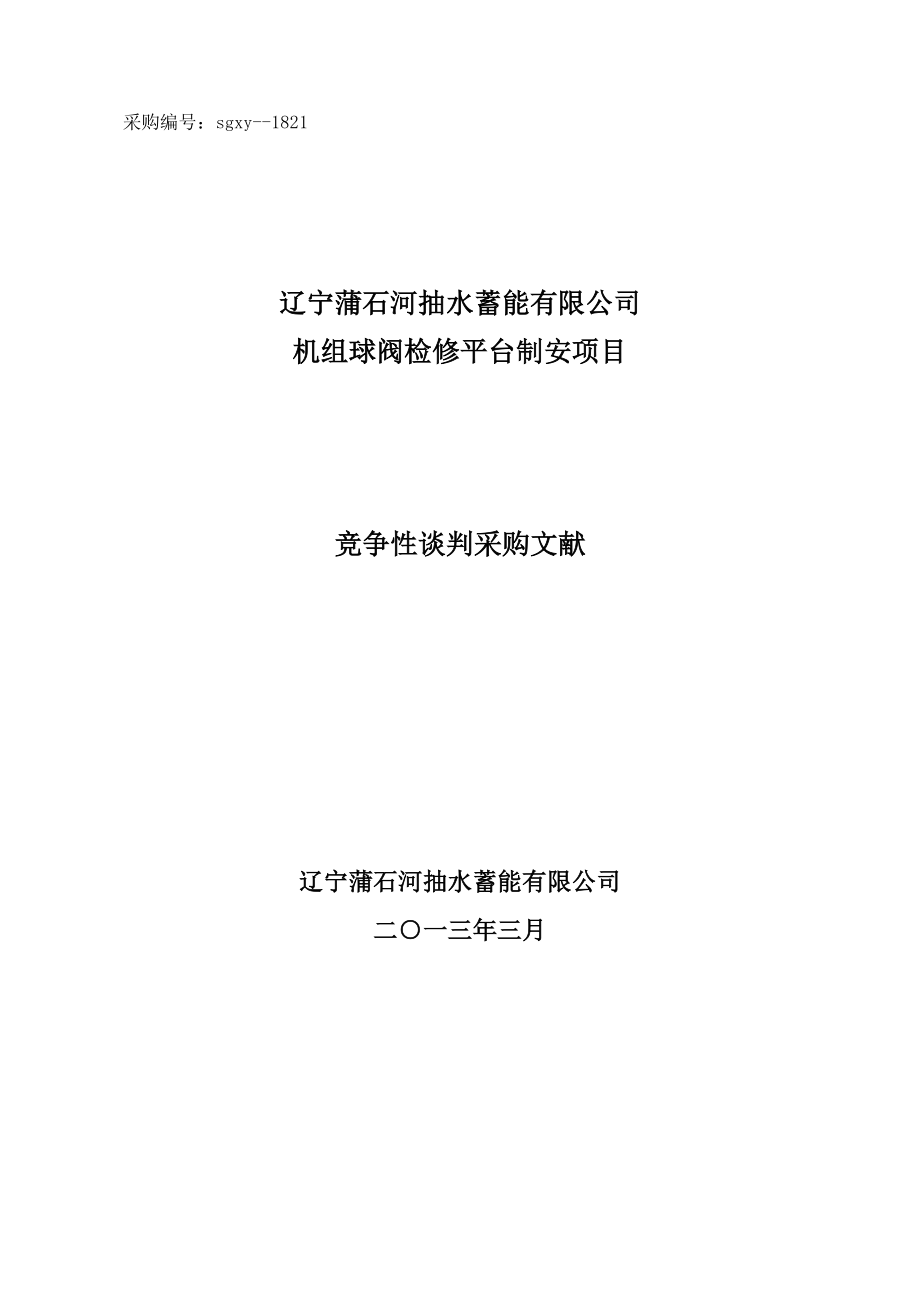 采购编号：sgxy--1821

辽宁蒲石河抽水蓄能有限公司
机组球阀检修平台制安项目

竞争性谈判采购文献

辽宁蒲石河抽水蓄能有限公司
二〇一三年三月